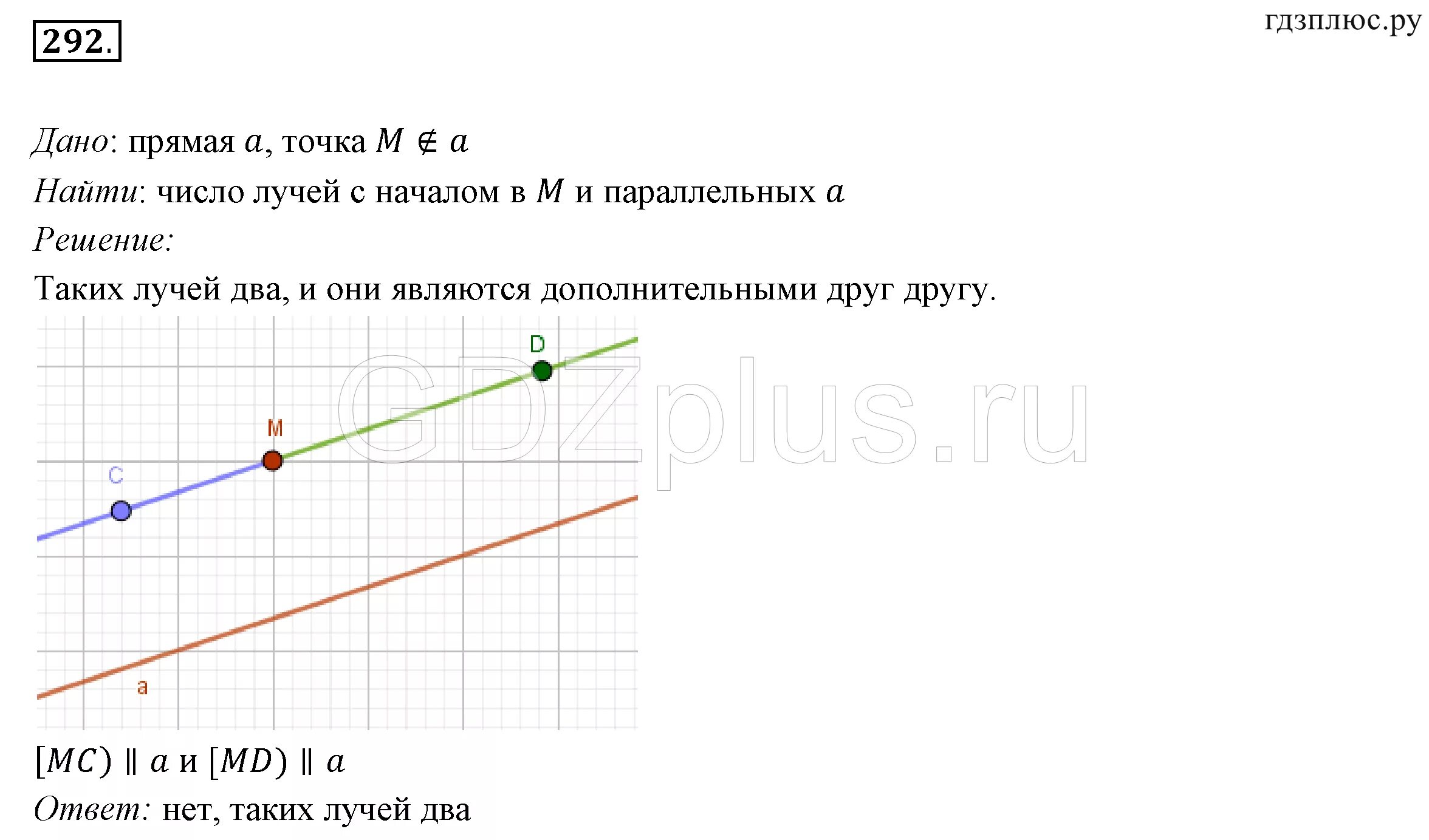 292.

гдзплюс.ру

Дано: прямая $a$, точка $M \notin a$

Найти: число лучей с началом в $M$ и параллельных $a$

Решение:

Таких лучей два, и они являются дополнительными друг другу.

D

M

C

a

$[MC) \parallel a$ и $[MD) \parallel a$

Ответ: нет, таких лучей два

GDZplus.ru